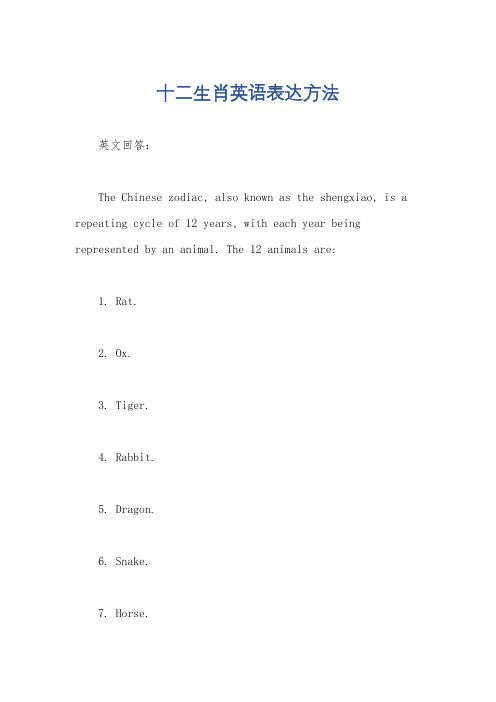 十二生肖英语表达方法

英文回答：

The Chinese zodiac, also known as the shengxiao, is a repeating cycle of 12 years, with each year being represented by an animal. The 12 animals are:

1. Rat.

2. Ox.

3. Tiger.

4. Rabbit.

5. Dragon.

6. Snake.

7. Horse.